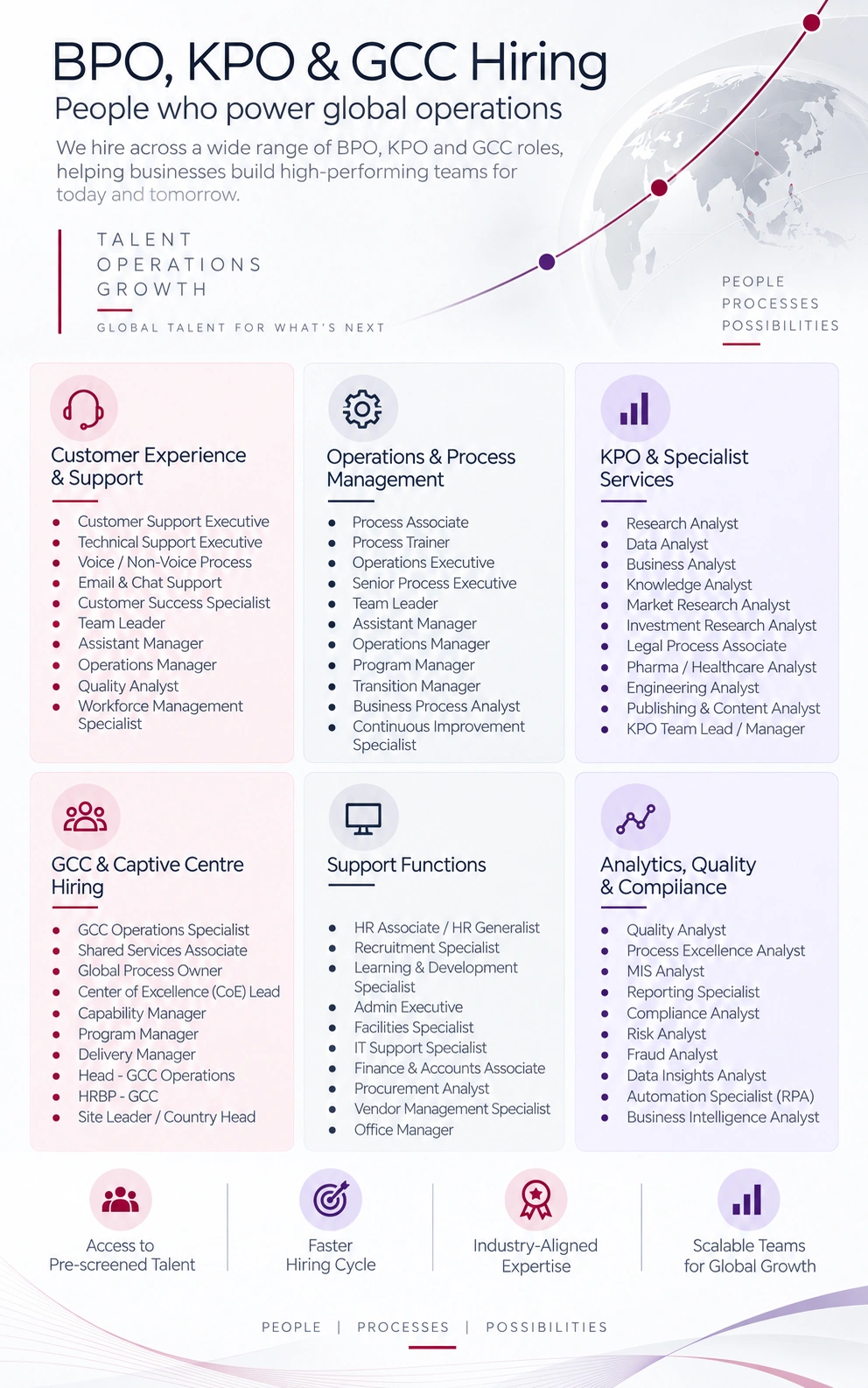 BPO, KPO & GCC Hiring
People who power global operations

We hire across a wide range of BPO, KPO and GCC roles, helping businesses build high-performing teams for today and tomorrow.

TALENT
OPERATIONS
GROWTH

GLOBAL TALENT FOR WHAT'S NEXT

PEOPLE
PROCESSES
POSSIBILITIES

Customer Experience & Support

- Customer Support Executive
- Technical Support Executive
- Voice / Non-Voice Process
- Email & Chat Support
- Customer Success Specialist
- Team Leader
- Assistant Manager
- Operations Manager
- Quality Analyst
- Workforce Management Specialist

Operations & Process Management

- Process Associate
- Process Trainer
- Operations Executive
- Senior Process Executive
- Team Leader
- Assistant Manager
- Operations Manager
- Program Manager
- Transition Manager
- Business Process Analyst
- Continuous Improvement Specialist

KPO & Specialist Services

- Research Analyst
- Data Analyst
- Business Analyst
- Knowledge Analyst
- Market Research Analyst
- Investment Research Analyst
- Legal Process Associate
- Pharma / Healthcare Analyst
- Engineering Analyst
- Publishing & Content Analyst
- KPO Team Lead / Manager

GCC & Captive Centre Hiring

- GCC Operations Specialist
- Shared Services Associate
- Global Process Owner
- Center of Excellence (CoE) Lead
- Capability Manager
- Program Manager
- Delivery Manager
- Head - GCC Operations
- HRBP - GCC
- Site Leader / Country Head

Support Functions

- HR Associate / HR Generalist
- Recruitment Specialist
- Learning & Development Specialist
- Admin Executive
- Facilities Specialist
- IT Support Specialist
- Finance & Accounts Associate
- Procurement Analyst
- Vendor Management Specialist
- Office Manager

Analytics, Quality & Compliance

- Quality Analyst
- Process Excellence Analyst
- MIS Analyst
- Reporting Specialist
- Compliance Analyst
- Risk Analyst
- Fraud Analyst
- Data Insights Analyst
- Automation Specialist (RPA)
- Business Intelligence Analyst

Access to Pre-screened Talent

Faster Hiring Cycle

Industry-Aligned Expertise

Scalable Teams for Global Growth

PEOPLE | PROCESSES | POSSIBILITIES